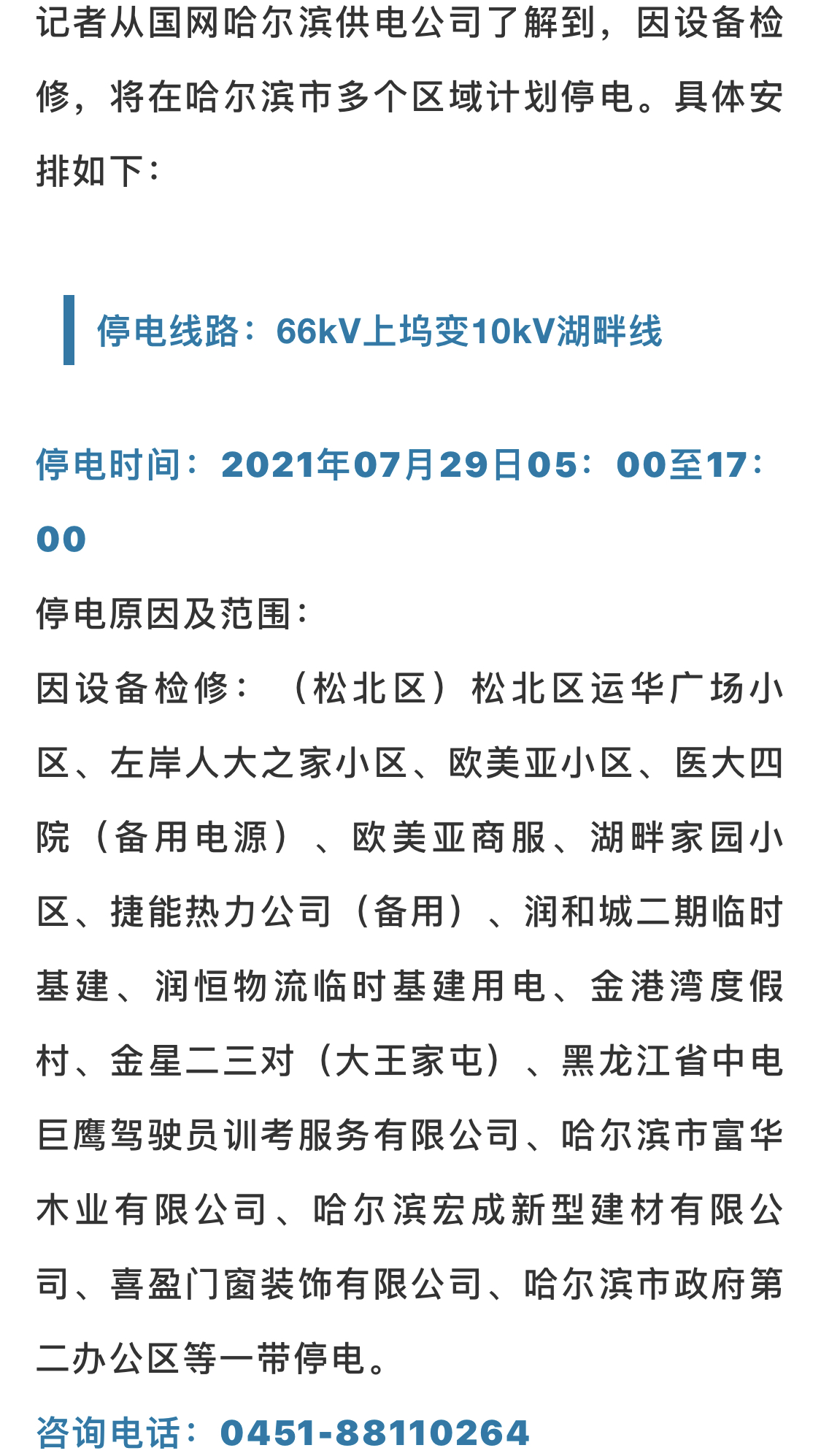 记者从国网哈尔滨供电公司了解到，因设备检修，将在哈尔滨市多个区域计划停电。具体安排如下：

停电线路：66kV上坞变10kV湖畔线

停电时间：2021年07月29日05：00至17：00

停电原因及范围：
因设备检修：（松北区）松北区运华广场小区、左岸人大之家小区、欧美亚小区、医大四院（备用电源）、欧美亚商服、湖畔家园小区、捷能热力公司（备用）、润和城二期临时基建、润恒物流临时基建用电、金港湾度假村、金星二三对（大王家屯）、黑龙江省中电巨鹰驾驶员训考服务有限公司、哈尔滨市富华木业有限公司、哈尔滨宏成新型建材有限公司、喜盈门窗装饰有限公司、哈尔滨市政府第二办公区等一带停电。
咨询电话：0451-88110264